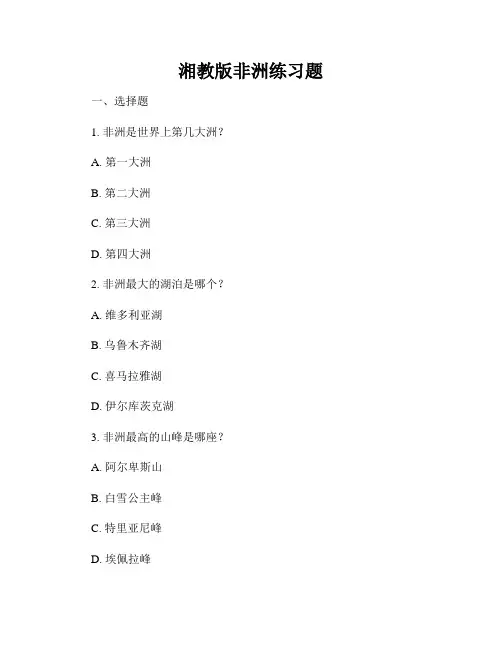 湘教版非洲练习题

一、选择题

1. 非洲是世界上第几大洲？

A. 第一大洲

B. 第二大洲

C. 第三大洲

D. 第四大洲

2. 非洲最大的湖泊是哪个？

A. 维多利亚湖

B. 乌鲁木齐湖

C. 喜马拉雅湖

D. 伊尔库茨克湖

3. 非洲最高的山峰是哪座？

A. 阿尔卑斯山

B. 白雪公主峰

C. 特里亚尼峰

D. 埃佩拉峰